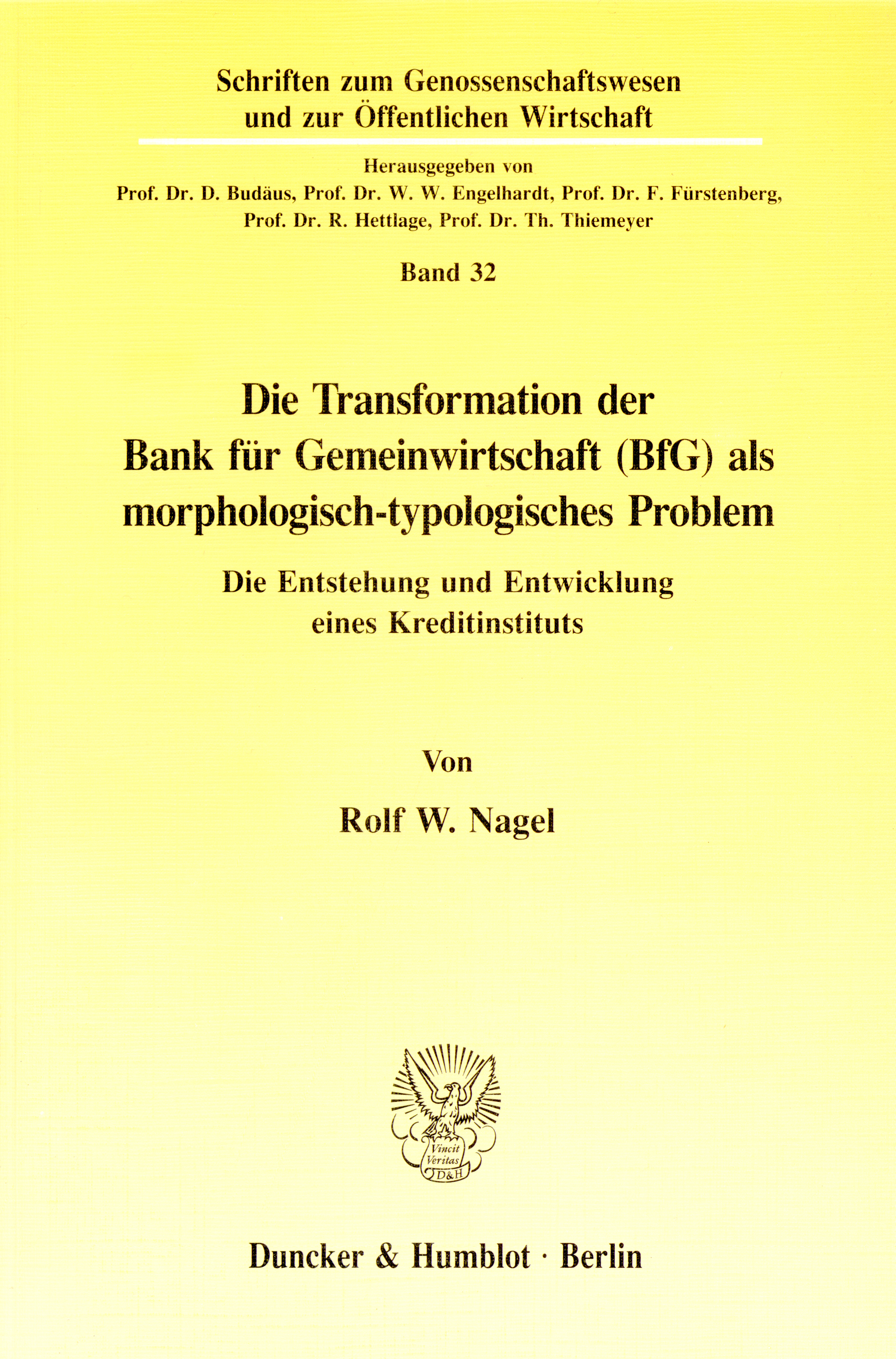 Schriften zum Genossenschaftswesen und zur Öffentlichen Wirtschaft

Herausgegeben von
Prof. Dr. D. Budäus, Prof. Dr. W. W. Engelhardt, Prof. Dr. F. Fürstenberg, Prof. Dr. R. Hettlage, Prof. Dr. Th. Thiemeyer

Band 32

Die Transformation der Bank für Gemeinwirtschaft (BfG) als morphologisch-typologisches Problem

Die Entstehung und Entwicklung eines Kreditinstituts

Von

Rolf W. Nagel

Vincit Veritas
D&H

Duncker & Humblot · Berlin